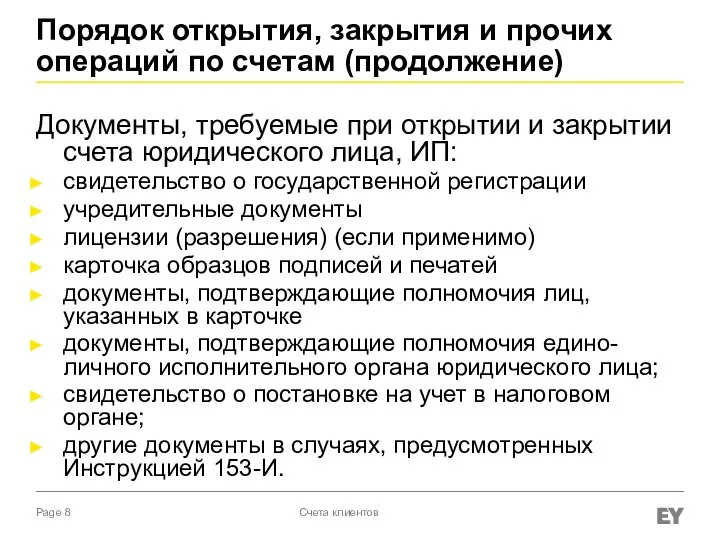 Порядок открытия, закрытия и прочих операций по счетам (продолжение)

Документы, требуемые при открытии и закрытии счета юридического лица, ИП:

► свидетельство о государственной регистрации
► учредительные документы
► лицензии (разрешения) (если применимо)
► карточка образцов подписей и печатей
► документы, подтверждающие полномочия лиц, указанных в карточке
► документы, подтверждающие полномочия единоличного исполнительного органа юридического лица;
► свидетельство о постановке на учет в налоговом органе;
► другие документы в случаях, предусмотренных Инструкцией 153-И.

Page 8

Счета клиентов

EY